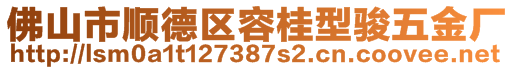 佛山市顺德区容桂型骏五金厂
http://lsm0a1t127387s2.cn.coovee.net